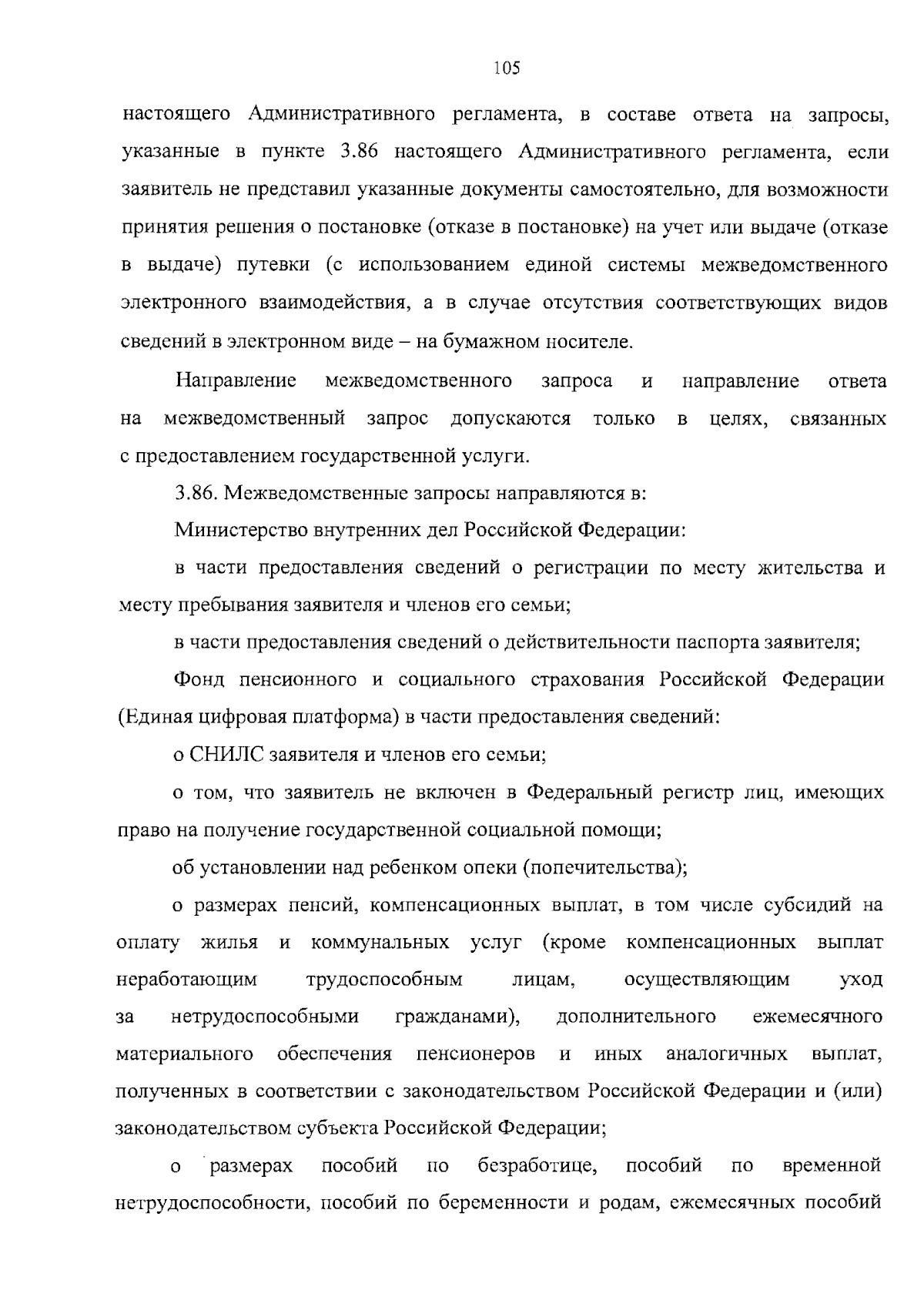 105

настоящего Административного регламента, в составе ответа на запросы, указанные в пункте 3.86 настоящего Административного регламента, если заявитель не представил указанные документы самостоятельно, для возможности принятия решения о постановке (отказе в постановке) на учет или выдаче (отказе в выдаче) путевки (с использованием единой системы межведомственного электронного взаимодействия, а в случае отсутствия соответствующих видов сведений в электронном виде – на бумажном носителе.

Направление межведомственного запроса и направление ответа на межведомственный запрос допускаются только в целях, связанных с предоставлением государственной услуги.

3.86. Межведомственные запросы направляются в:

Министерство внутренних дел Российской Федерации:

в части предоставления сведений о регистрации по месту жительства и месту пребывания заявителя и членов его семьи;

в части предоставления сведений о действительности паспорта заявителя;

Фонд пенсионного и социального страхования Российской Федерации (Единая цифровая платформа) в части предоставления сведений:

о СНИЛС заявителя и членов его семьи;

о том, что заявитель не включен в Федеральный регистр лиц, имеющих право на получение государственной социальной помощи;

об установлении над ребенком опеки (попечительства);

о размерах пенсий, компенсационных выплат, в том числе субсидий на оплату жилья и коммунальных услуг (кроме компенсационных выплат неработающим трудоспособным лицам, осуществляющим уход за нетрудоспособными гражданами), дополнительного ежемесячного материального обеспечения пенсионеров и иных аналогичных выплат, полученных в соответствии с законодательством Российской Федерации и (или) законодательством субъекта Российской Федерации;

о размерах пособий по безработице, пособий по временной нетрудоспособности, пособий по беременности и родам, ежемесячных пособий